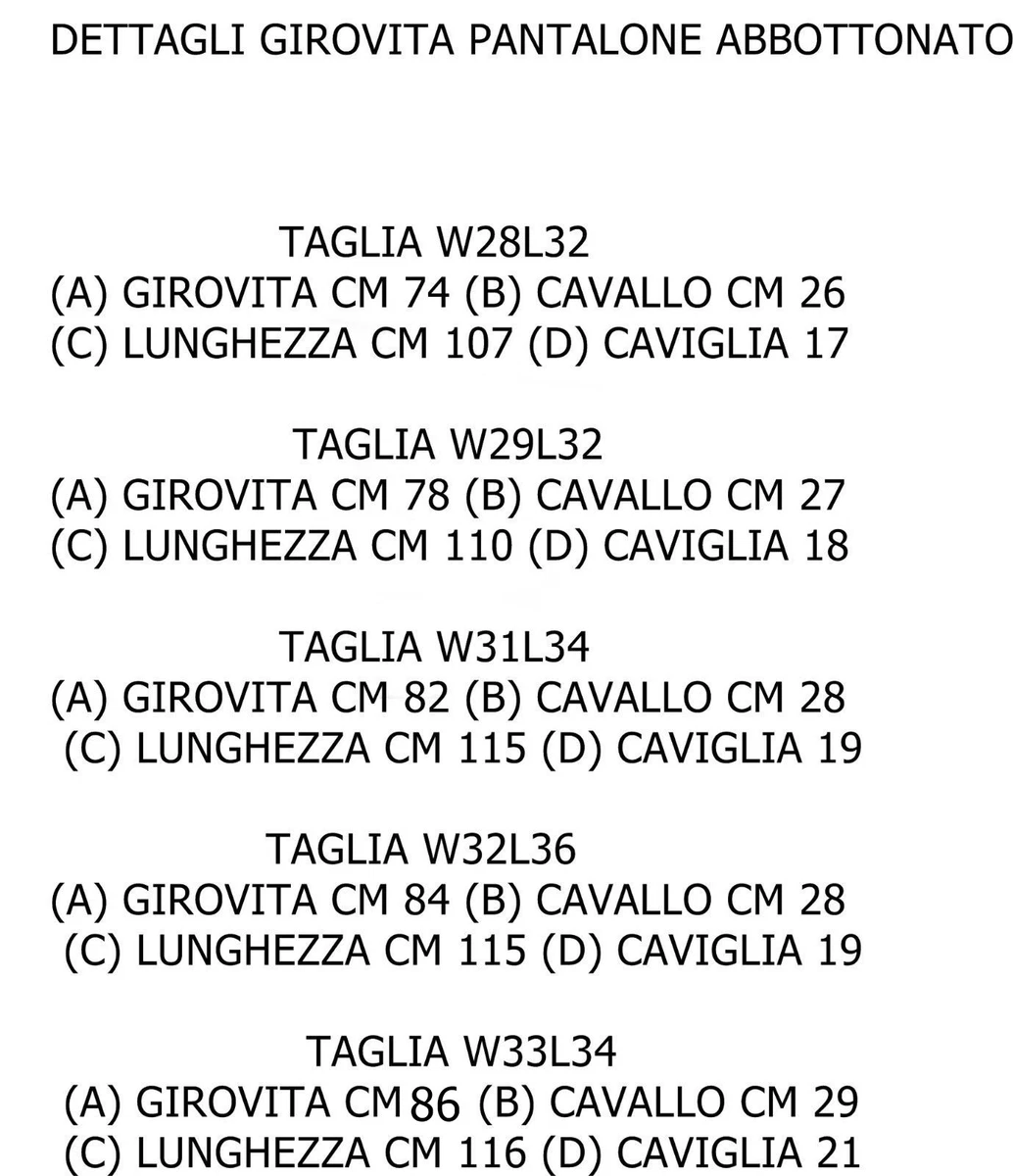 DETTAGLI GIROVITA PANTALONE ABBOTTONATO

TAGLIA W28L32
(A) GIROVITA CM 74 (B) CAVALLO CM 26
(C) LUNGHEZZA CM 107 (D) CAVIGLIA 17

TAGLIA W29L32
(A) GIROVITA CM 78 (B) CAVALLO CM 27
(C) LUNGHEZZA CM 110 (D) CAVIGLIA 18

TAGLIA W31L34
(A) GIROVITA CM 82 (B) CAVALLO CM 28
(C) LUNGHEZZA CM 115 (D) CAVIGLIA 19

TAGLIA W32L36
(A) GIROVITA CM 84 (B) CAVALLO CM 28
(C) LUNGHEZZA CM 115 (D) CAVIGLIA 19

TAGLIA W33L34
(A) GIROVITA CM 86 (B) CAVALLO CM 29
(C) LUNGHEZZA CM 116 (D) CAVIGLIA 21